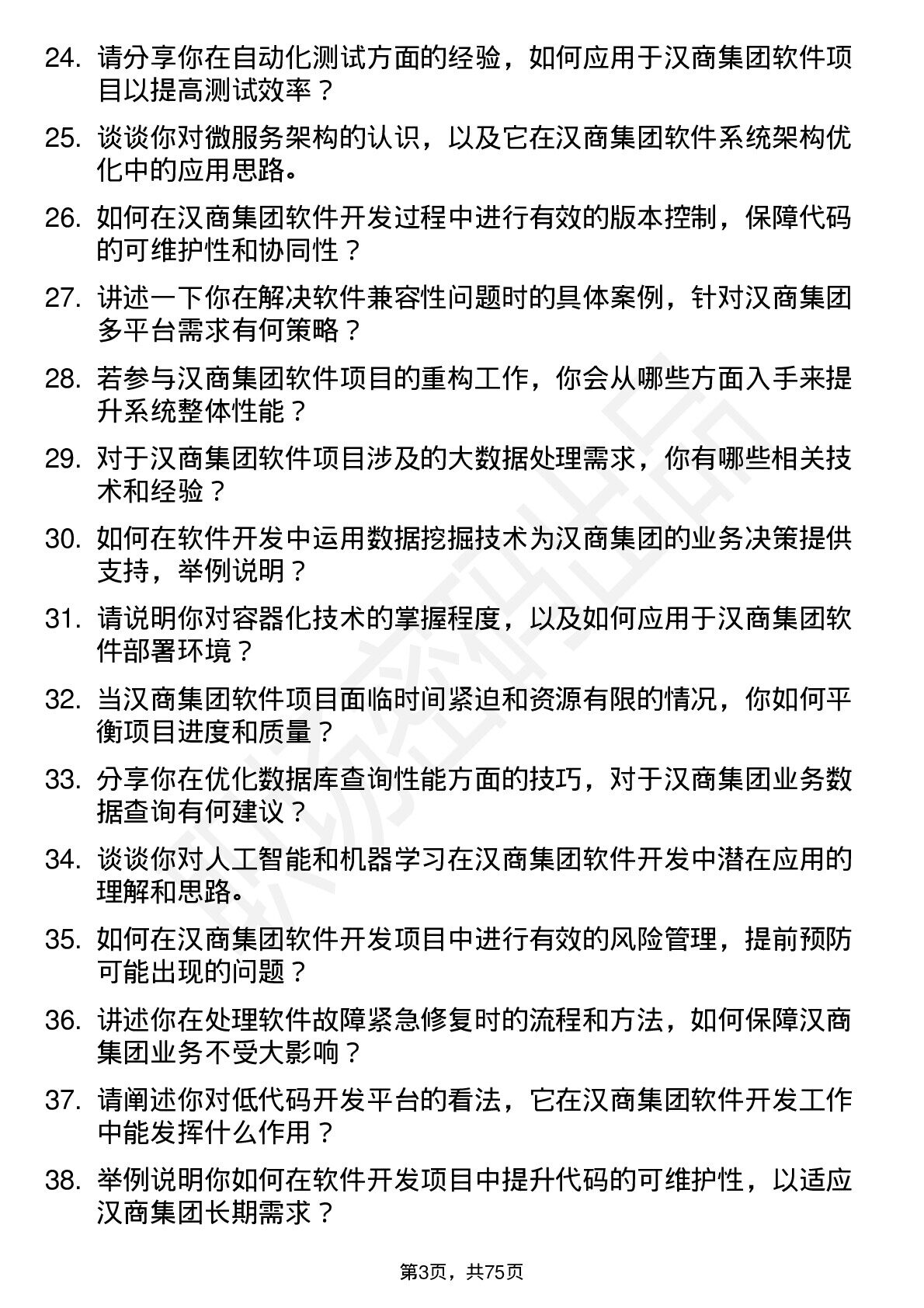 24. 请分享你在自动化测试方面的经验，如何应用于汉商集团软件项目以提高测试效率？

25. 谈谈你对微服务架构的认识，以及它在汉商集团软件系统架构优化中的应用思路。

26. 如何在汉商集团软件开发过程中进行有效的版本控制，保障代码的可维护性和协同性？

27. 讲述一下你在解决软件兼容性问题时的具体案例，针对汉商集团多平台需求有何策略？

28. 若参与汉商集团软件项目的重构工作，你会从哪些方面入手来提升系统整体性能？

29. 对于汉商集团软件项目涉及的大数据处理需求，你有哪些相关技术和经验？

30. 如何在软件开发中运用数据挖掘技术为汉商集团的业务决策提供支持，举例说明？

31. 请说明你对容器化技术的掌握程度，以及如何应用于汉商集团软件部署环境？

32. 当汉商集团软件项目面临时间紧迫和资源有限的情况，你如何平衡项目进度和质量？

33. 分享你在优化数据库查询性能方面的技巧，对于汉商集团业务数据查询有何建议？

34. 谈谈你对人工智能和机器学习在汉商集团软件开发中潜在应用的理解和思路。

35. 如何在汉商集团软件开发项目中进行有效的风险管理，提前预防可能出现的问题？

36. 讲述你在处理软件故障紧急修复时的流程和方法，如何保障汉商集团业务不受大影响？

37. 请阐述你对低代码开发平台的看法，它在汉商集团软件开发工作中能发挥什么作用？

38. 举例说明你如何在软件开发项目中提升代码的可维护性，以适应汉商集团长期需求？

第3页，共75页